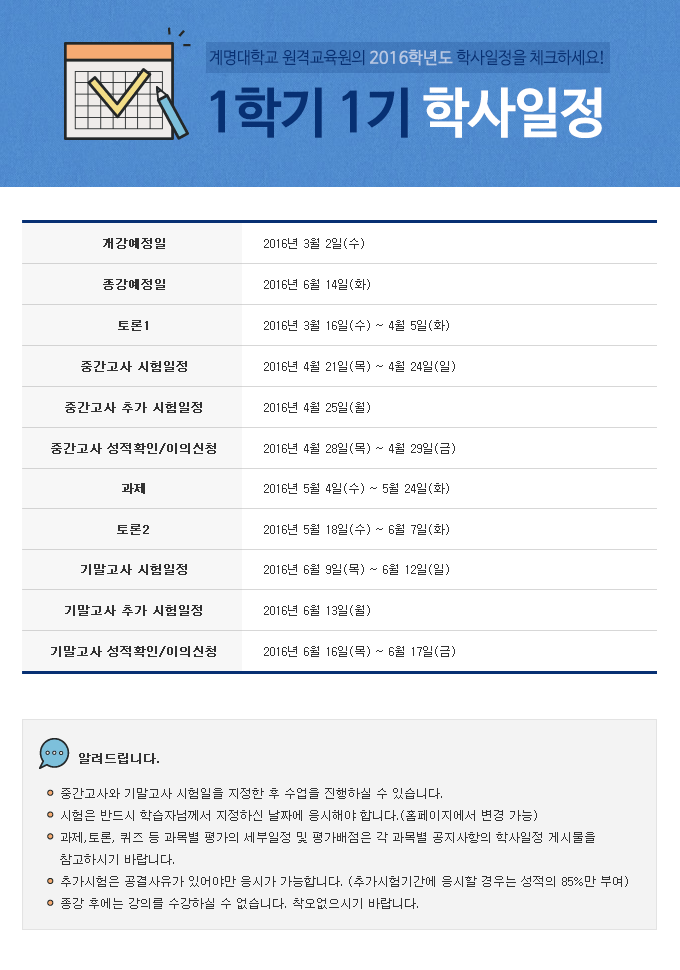 계명대학교 원격교육원의 2016학년도 학사일정을 체크하세요!

1학기 1기 학사일정

| 개강예정일 | 2016년 3월 2일(수) |
|---|---|
| 종강예정일 | 2016년 6월 14일(화) |
| 토론1 | 2016년 3월 16일(수) ~ 4월 5일(화) |
| 중간고사 시험일정 | 2016년 4월 21일(목) ~ 4월 24일(일) |
| 중간고사 추가 시험일정 | 2016년 4월 25일(월) |
| 중간고사 성적확인/이의신청 | 2016년 4월 28일(목) ~ 4월 29일(금) |
| 과제 | 2016년 5월 4일(수) ~ 5월 24일(화) |
| 토론2 | 2016년 5월 18일(수) ~ 6월 7일(화) |
| 기말고사 시험일정 | 2016년 6월 9일(목) ~ 6월 12일(일) |
| 기말고사 추가 시험일정 | 2016년 6월 13일(월) |
| 기말고사 성적확인/이의신청 | 2016년 6월 16일(목) ~ 6월 17일(금) |

알려드립니다.

중간고사와 기말고사 시험일을 지정한 후 수업을 진행하실 수 있습니다.
시험은 반드시 학습자님께서 지정하신 날짜에 응시해야 합니다.(홈페이지에서 변경 가능)
과제,토론, 퀴즈 등 과목별 평가의 세부일정 및 평가배점은 각 과목별 공지사항의 학사일정 게시물을 참고하시기 바랍니다.
추가시험은 공결사유가 있어야만 응시가 가능합니다. (추가시험기간에 응시할 경우는 성적의 85%만 부여)
종강 후에는 강의를 수강하실 수 없습니다. 착오없으시기 바랍니다.